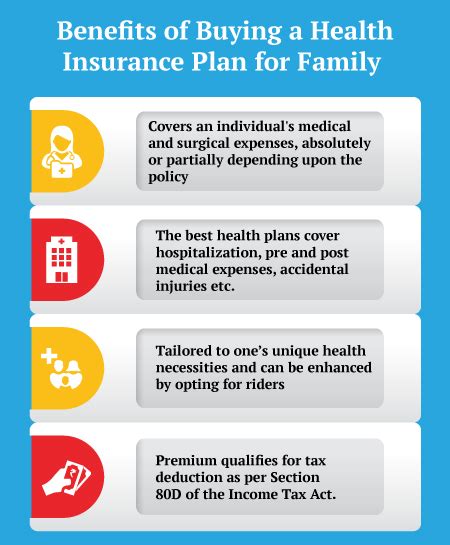 Benefits of Buying a Health Insurance Plan for Family

Covers an individual's medical and surgical expenses, absolutely or partially depending upon the policy

The best health plans cover hospitalization, pre and post medical expenses, accidental injuries etc.

Tailored to one's unique health necessities and can be enhanced by opting for riders

Premium qualifies for tax deduction as per Section 80D of the Income Tax Act.